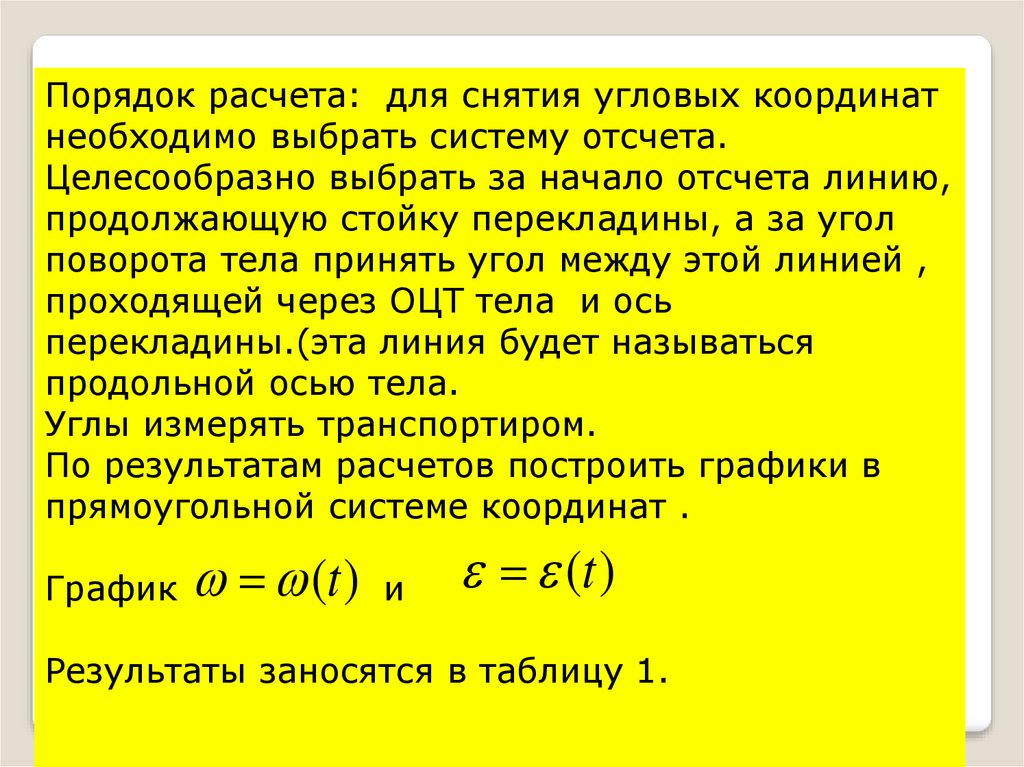 Порядок расчета: для снятия угловых координат необходимо выбрать систему отсчета.
Целесообразно выбрать за начало отсчета линию, продолжающую стойку перекладины, а за угол поворота тела принять угол между этой линией , проходящей через ОЦТ тела и ось перекладины.(эта линия будет называться продольной осью тела.
Углы измерять транспортиром.
По результатам расчетов построить графики в прямоугольной системе координат .

График $\omega = \omega(t)$ и $\varepsilon = \varepsilon(t)$

Результаты заносятся в таблицу 1.